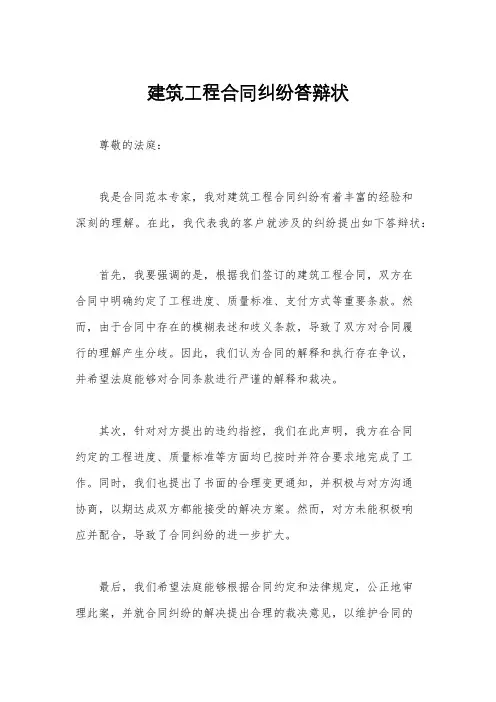 建筑工程合同纠纷答辩状

尊敬的法庭：

我是合同范本专家，我对建筑工程合同纠纷有着丰富的经验和深刻的理解。在此，我代表我的客户就涉及的纠纷提出如下答辩状：

首先，我要强调的是，根据我们签订的建筑工程合同，双方在合同中明确约定了工程进度、质量标准、支付方式等重要条款。然而，由于合同中存在的模糊表述和歧义条款，导致了双方对合同履行的理解产生分歧。因此，我们认为合同的解释和执行存在争议，并希望法庭能够对合同条款进行严谨的解释和裁决。

其次，针对对方提出的违约指控，我们在此声明，我方在合同约定的工程进度、质量标准等方面均已按时并符合要求地完成了工作。同时，我们也提出了书面的合理变更通知，并积极与对方沟通协商，以期达成双方都能接受的解决方案。然而，对方未能积极响应并配合，导致了合同纠纷的进一步扩大。

最后，我们希望法庭能够根据合同约定和法律规定，公正地审理此案，并就合同纠纷的解决提出合理的裁决意见，以维护合同的